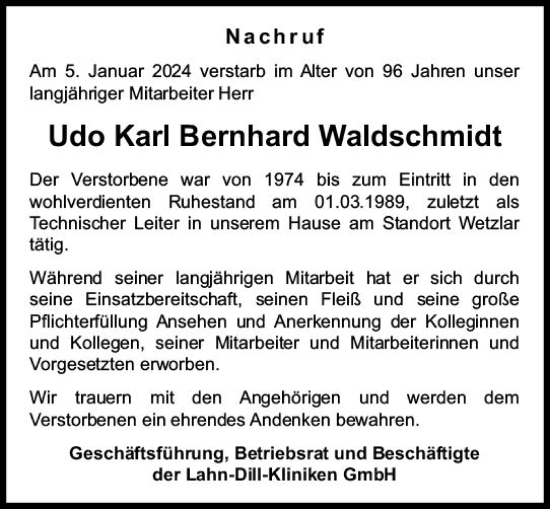 Nachruf

Am 5. Januar 2024 verstarb im Alter von 96 Jahren unser langjähriger Mitarbeiter Herr

Udo Karl Bernhard Waldschmidt

Der Verstorbene war von 1974 bis zum Eintritt in den wohlverdienten Ruhestand am 01.03.1989, zuletzt als Technischer Leiter in unserem Hause am Standort Wetzlar tätig.

Während seiner langjährigen Mitarbeit hat er sich durch seine Einsatzbereitschaft, seinen Fleiß und seine große Pflichterfüllung Ansehen und Anerkennung der Kolleginnen und Kollegen, seiner Mitarbeiter und Mitarbeiterinnen und Vorgesetzten erworben.

Wir trauern mit den Angehörigen und werden dem Verstorbenen ein ehrendes Andenken bewahren.

Geschäftsführung, Betriebsrat und Beschäftigte der Lahn-Dill-Kliniken GmbH